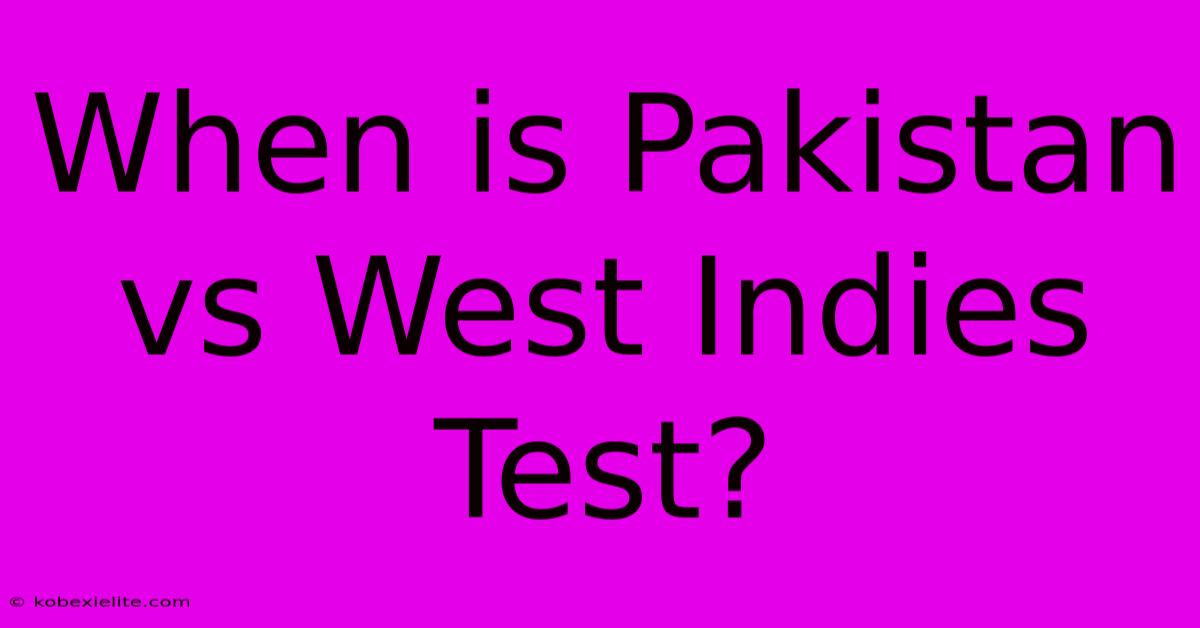 When is Pakistan vs West Indies Test?

© kobexielite.com